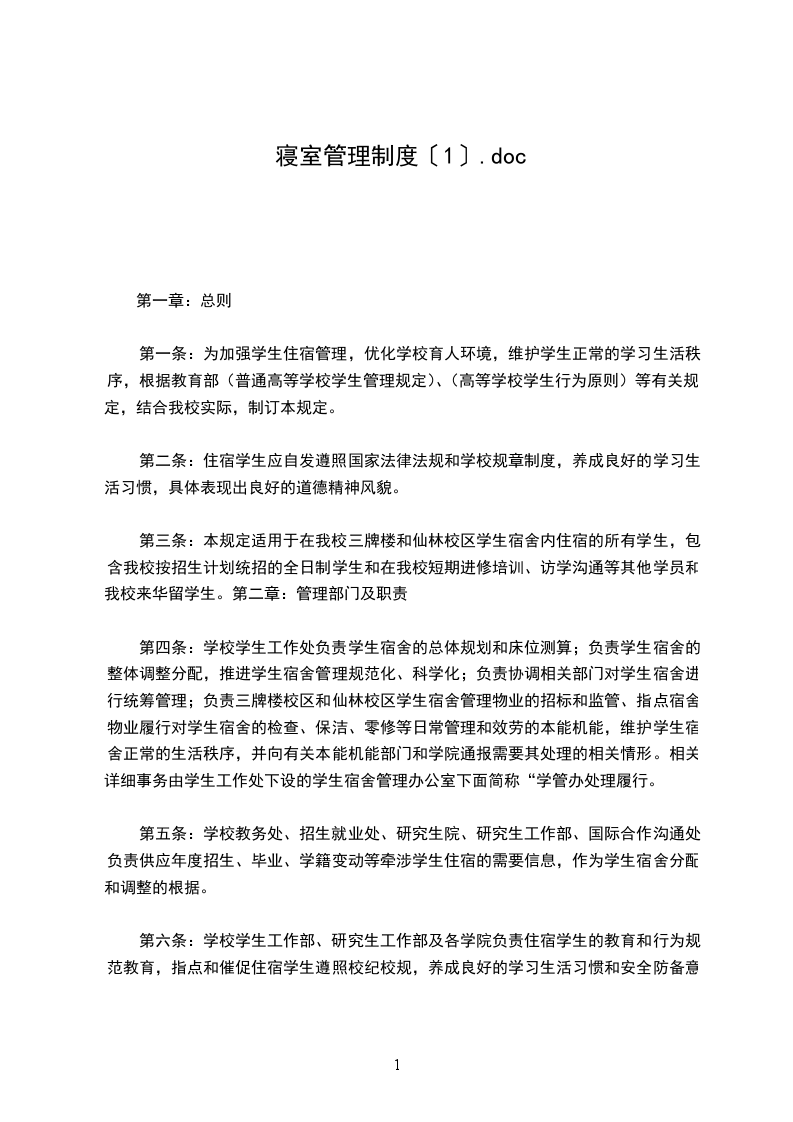 寝室管理制度〔1〕.doc

第一章：总则

第一条：为加强学生住宿管理，优化学校育人环境，维护学生正常的学习生活秩序，根据教育部（普通高等学校学生管理规定）、(高等学校学生行为原则）等有关规定，结合我校实际，制订本规定。

第二条：住宿学生应自发遵照国家法律法规和学校规章制度，养成良好的学习生活习惯，具体表现出良好的道德精神风貌。

第三条：本规定适用于在我校三牌楼和仙林校区学生宿舍内住宿的所有学生，包含我校按招生计划统招的全日制学生和在我校短期进修培训、访学沟通等其他学员和我校来华留学生。第二章：管理部门及职责

第四条：学校学生工作处负责学生宿舍的总体规划和床位测算；负责学生宿舍的整体调整分配，推进学生宿舍管理规范化、科学化；负责协调相关部门对学生宿舍进行统筹管理；负责三牌楼校区和仙林校区学生宿舍管理物业的招标和监管、指点宿舍物业履行对学生宿舍的检查、保洁、零修等日常管理和效劳的本能机能，维护学生宿舍正常的生活秩序，并向有关本能机能部门和学院通报需要其处理的相关情形。相关详细事务由学生工作处下设的学生宿舍管理办公室下面简称“学管办处理履行。

第五条：学校教务处、招生就业处、研究生院、研究生工作部、国际合作沟通处负责供应年度招生、毕业、学籍变动等牵涉学生住宿的需要信息，作为学生宿舍分配和调整的根据。

第六条：学校学生工作部、研究生工作部及各学院负责住宿学生的教育和行为规范教育，指点和催促住宿学生遵照校纪校规，养成良好的学习生活习惯和安全防备意

1